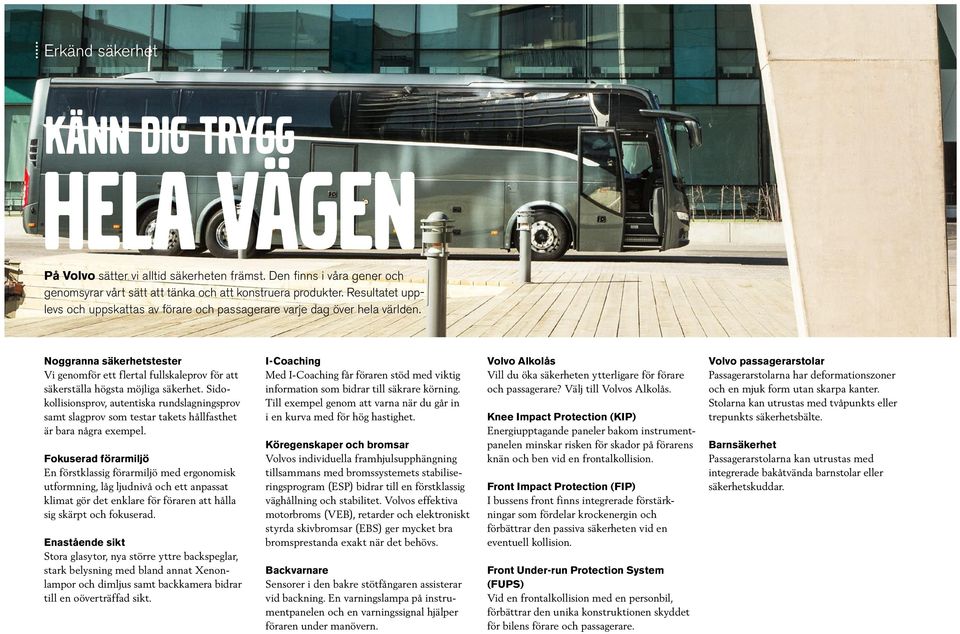 Erkänd säkerhet

KÄNN DIG TRYGG
HELA VÄGEN

På Volvo sätter vi alltid säkerheten främst. Den finns i våra gener och genomsyrar vårt sätt att tänka och att konstruera produkter. Resultatet upplevs och uppskattas av förare och passagerare varje dag över hela världen.

Noggranna säkerhetstester
Vi genomför ett flertal fullskaleprov för att säkerställa högsta möjliga säkerhet. Sidokollisionsprov, autentiska rundslagningsprov samt slagprov som testar takets hållfasthet är bara några exempel.

Fokuserad förarmiljö
En förstklassig förarmiljö med ergonomisk utformning, låg ljudnivå och ett anpassat klimat gör det enklare för föraren att hålla sig skärpt och fokuserad.

Enastående sikt
Stora glasytor, nya större yttre backspeglar, stark belysning med bland annat Xenonlampor och dimljus samt backkamera bidrar till en oöverträffad sikt.

I-Coaching
Med I-Coaching får föraren stöd med viktig information som bidrar till säkrare körning. Till exempel genom att varna när du går in i en kurva med för hög hastighet.

Köregenskaper och bromsar
Volvos individuella framhjulsupphängning tillsammans med bromssystemets stabiliseringsprogram (ESP) bidrar till en förstklassig väghållning och stabilitet. Volvos effektiva motorbroms (VEB), retarder och elektroniskt styrda skivbromsar (EBS) ger mycket bra bromsprestanda exakt när det behövs.

Backvarnare
Sensorer i den bakre stötfångaren assisterar vid backning. En varningslampa på instrumentpanelen och en varningssignal hjälper föraren under manövern.

Volvo Alkolås
Vill du öka säkerheten ytterligare för förare och passagerare? Välj till Volvos Alkolås.

Knee Impact Protection (KIP)
Energiupptagande paneler bakom instrumentpanelen minskar risken för skador på förarens knän och ben vid en frontalkollision.

Front Impact Protection (FIP)
I bussens front finns integrerade förstärkningar som fördelar krockenergin och förbättrar den passiva säkerheten vid en eventuell kollision.

Front Under-run Protection System (FUPS)
Vid en frontalkollision med en personbil, förbättrar den unika konstruktionen skyddet för bilens förare och passagerare.

Volvo passagerarstolar
Passagerarstolarna har deformationszoner och en mjuk form utan skarpa kanter. Stolarna kan utrustas med tvåpunkts eller trepunkts säkerhetsbälte.

Barnsäkerhet
Passagerarstolarna kan utrustas med integrerade bakåtvända barnstolar eller säkerhetskuddar.